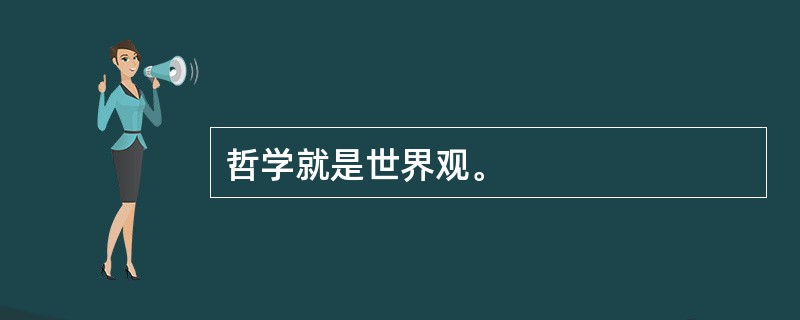 哲学就是世界观。